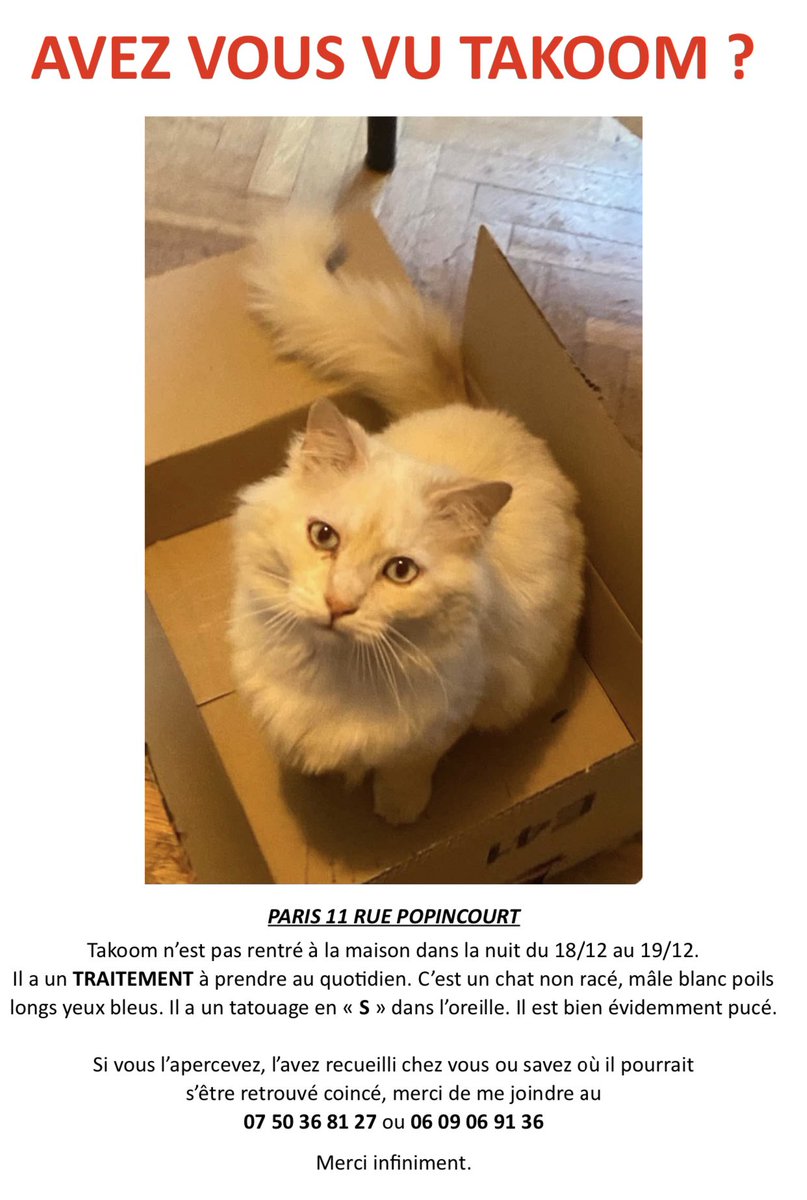 AVEZ VOUS VU TAKOOM ?

PARIS 11 RUE POPINCOURT

Takoom n'est pas rentré à la maison dans la nuit du 18/12 au 19/12. Il a un TRAITEMENT à prendre au quotidien. C'est un chat non racé, mâle blanc poils longs yeux bleus. Il a un tatouage en « S » dans l'oreille. Il est bien évidemment pucé.

Si vous l'apercevez, l'avez recueilli chez vous ou savez où il pourrait s'être retrouvé coincé, merci de me joindre au
07 50 36 81 27 ou 06 09 06 91 36

Merci infiniment.